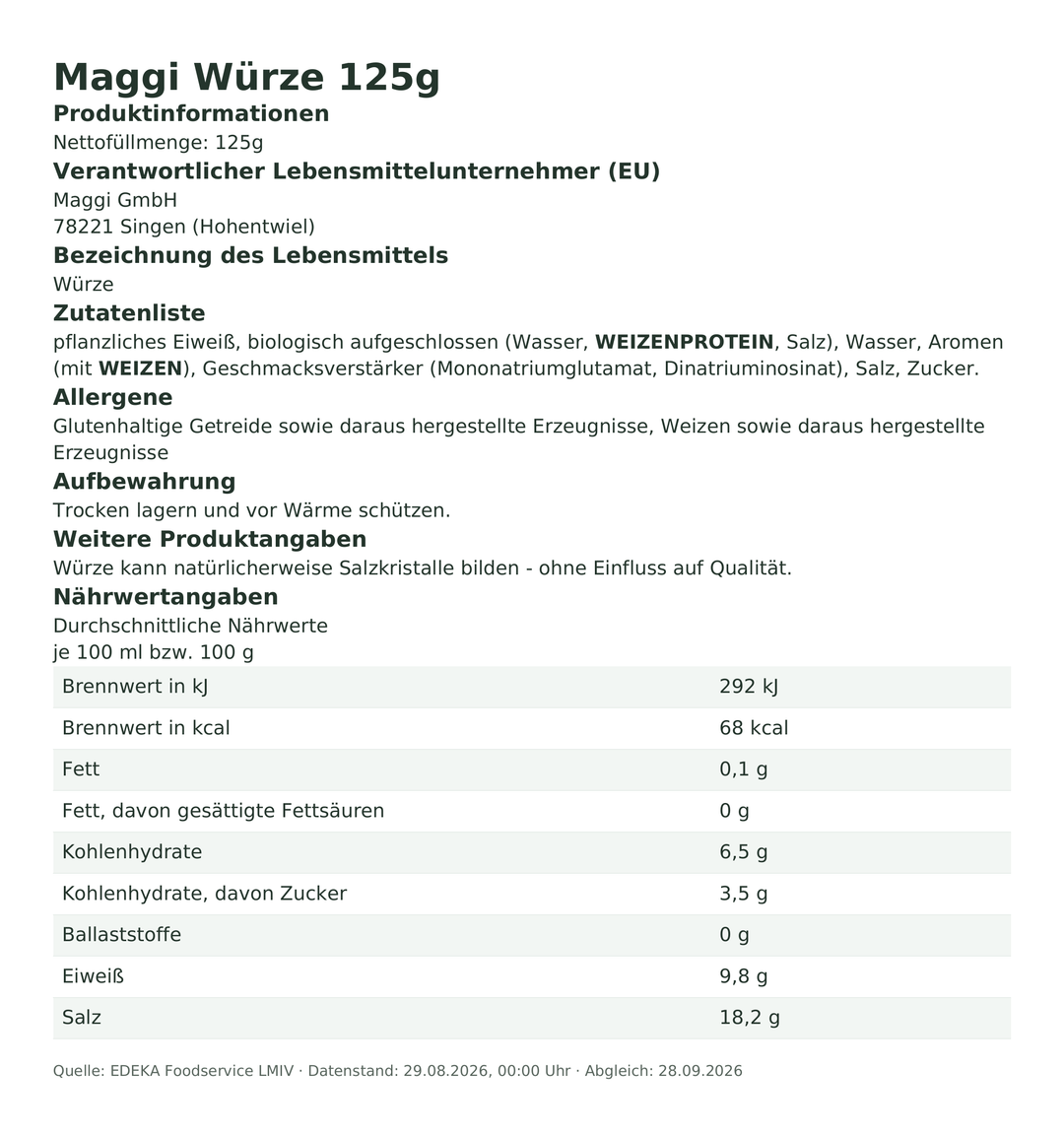 Maggi Würze 125g

Produktinformationen

Nettofüllmenge: 125g

Verantwortlicher Lebensmittelunternehmer (EU)

Maggi GmbH
78221 Singen (Hohentwiel)

Bezeichnung des Lebensmittels

Würze

Zutatenliste

pflanzliches Eiweiß, biologisch aufgeschlossen (Wasser, WEIZENPROTEIN, Salz), Wasser, Aromen (mit WEIZEN), Geschmacksverstärker (Mononatriumglutamat, Dinatriuminosinat), Salz, Zucker.

Allergene

Glutenhaltige Getreide sowie daraus hergestellte Erzeugnisse, Weizen sowie daraus hergestellte Erzeugnisse

Aufbewahrung

Trocken lagern und vor Wärme schützen.

Weitere Produktangaben

Würze kann natürlicherweise Salzkristalle bilden - ohne Einfluss auf Qualität.

Nährwertangaben

Durchschnittliche Nährwerte
je 100 ml bzw. 100 g

| Brennwert in kJ | 292 kJ |
|---|---|
| Brennwert in kcal | 68 kcal |
| Fett | 0,1 g |
| Fett, davon gesättigte Fettsäuren | 0 g |
| Kohlenhydrate | 6,5 g |
| Kohlenhydrate, davon Zucker | 3,5 g |
| Ballaststoffe | 0 g |
| Eiweiß | 9,8 g |
| Salz | 18,2 g |

Quelle: EDEKA Foodservice LMIV · Datenstand: 29.08.2026, 00:00 Uhr · Abgleich: 28.09.2026